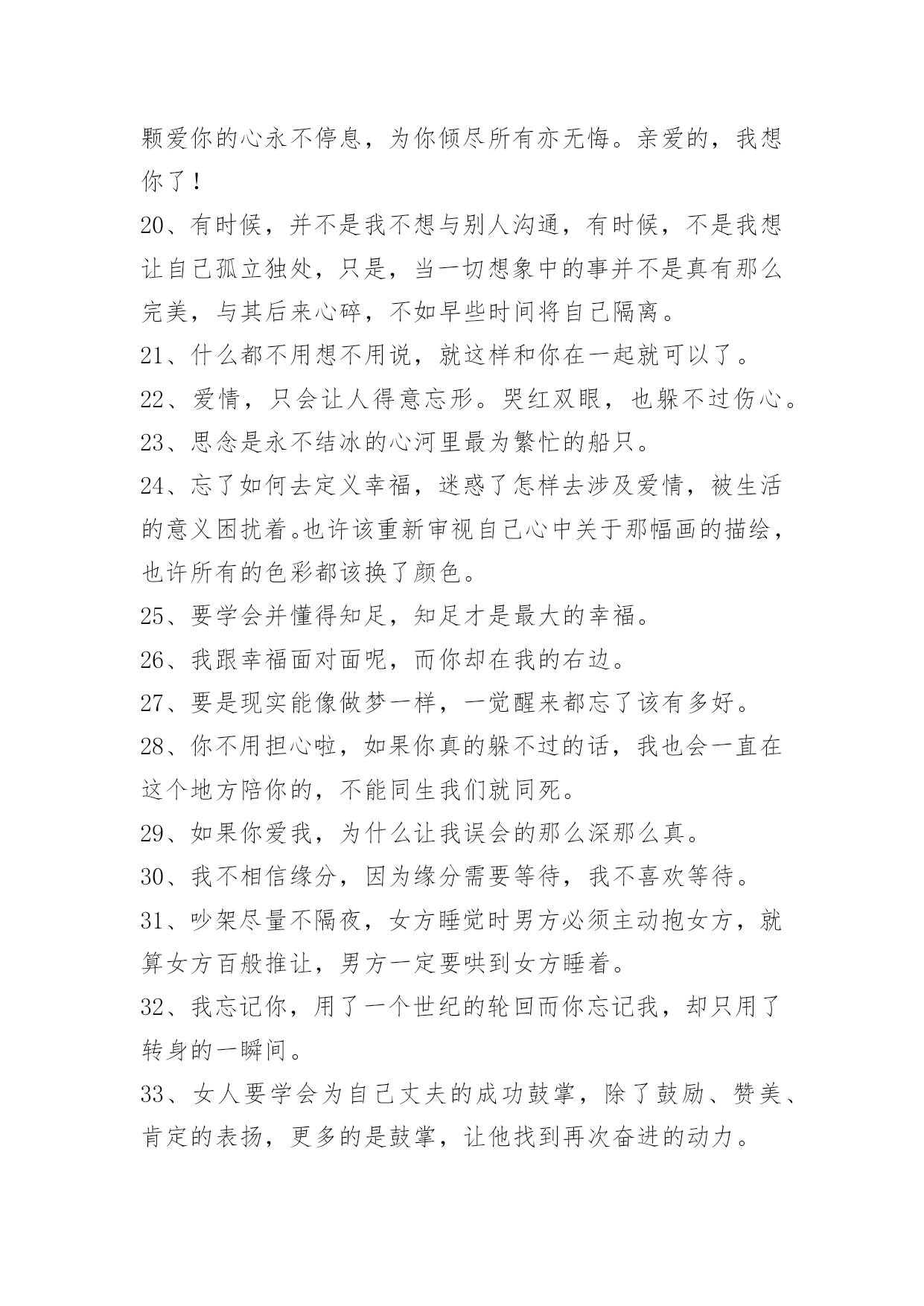 颗爱你的心永不停息，为你倾尽所有亦无悔。亲爱的，我想你了！

20、有时候，并不是我不想与别人沟通，有时候，不是我想让自己孤立独处，只是，当一切想象中的事并不是真有那么完美，与其后来心碎，不如早些时间将自己隔离。

21、什么都不用想不用说，就这样和你在一起就可以了。

22、爱情，只会让人得意忘形。哭红双眼，也躲不过伤心。

23、思念是永不结冰的心河里最为繁忙的船只。

24、忘了如何去定义幸福，迷惑了怎样去涉及爱情，被生活的意义困扰着。也许该重新审视自己心中关于那幅画的描绘，也许所有的色彩都该换了颜色。

25、要学会并懂得知足，知足才是最大的幸福。

26、我跟幸福面对面呢，而你却在我的右边。

27、要是现实能像做梦一样，一觉醒来都忘了该有多好。

28、你不用担心啦，如果你真的躲不过的话，我也会一直在这个地方陪你的，不能同生我们就同死。

29、如果你爱我，为什么让我误会的那么深那么真。

30、我不相信缘分，因为缘分需要等待，我不喜欢等待。

31、吵架尽量不隔夜，女方睡觉时男方必须主动抱女方，就算女方百般推让，男方一定要哄到女方睡着。

32、我忘记你，用了一个世纪的轮回而你忘记我，却只用了转身的一瞬间。

33、女人要学会为自己丈夫的成功鼓掌，除了鼓励、赞美、肯定的表扬，更多的是鼓掌，让他找到再次奋进的动力。